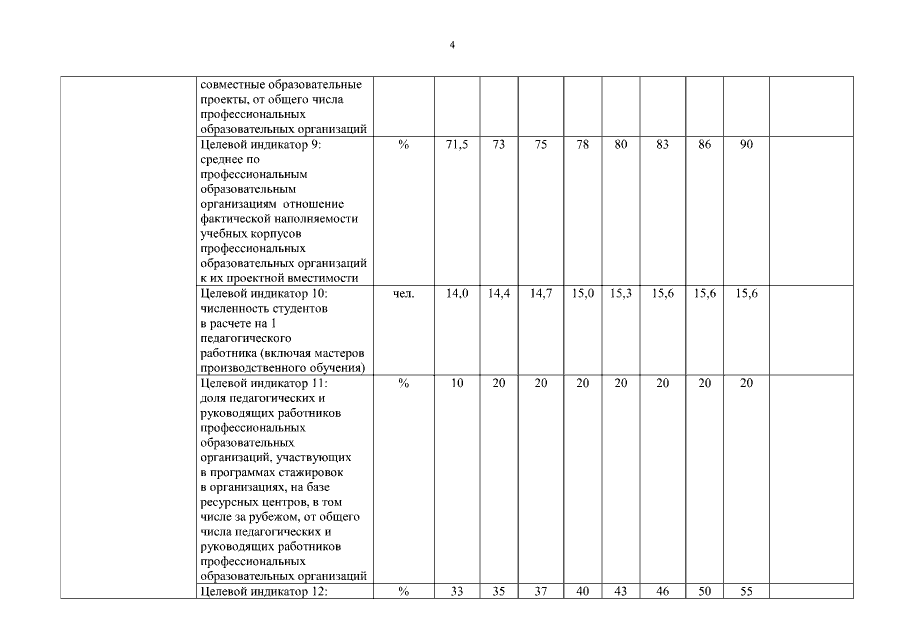 4

| | | | | | | | | | | | |
|---|---|---|---|---|---|---|---|---|---|---|---|
| | совместные образовательные проекты, от общего числа профессиональных образовательных организаций | | | | | | | | | | |
| | Целевой индикатор 9: среднее по профессиональным образовательным организациям отношение фактической наполняемости учебных корпусов профессиональных образовательных организаций к их проектной вместимости | % | 71,5 | 73 | 75 | 78 | 80 | 83 | 86 | 90 | |
| | Целевой индикатор 10: численность студентов в расчете на 1 педагогического работника (включая мастеров производственного обучения) | чел. | 14,0 | 14,4 | 14,7 | 15,0 | 15,3 | 15,6 | 15,6 | 15,6 | |
| | Целевой индикатор 11: доля педагогических и руководящих работников профессиональных образовательных организаций, участвующих в программах стажировок в организациях, на базе ресурсных центров, в том числе за рубежом, от общего числа педагогических и руководящих работников профессиональных образовательных организаций | % | 10 | 20 | 20 | 20 | 20 | 20 | 20 | 20 | |
| | Целевой индикатор 12: | % | 33 | 35 | 37 | 40 | 43 | 46 | 50 | 55 | |